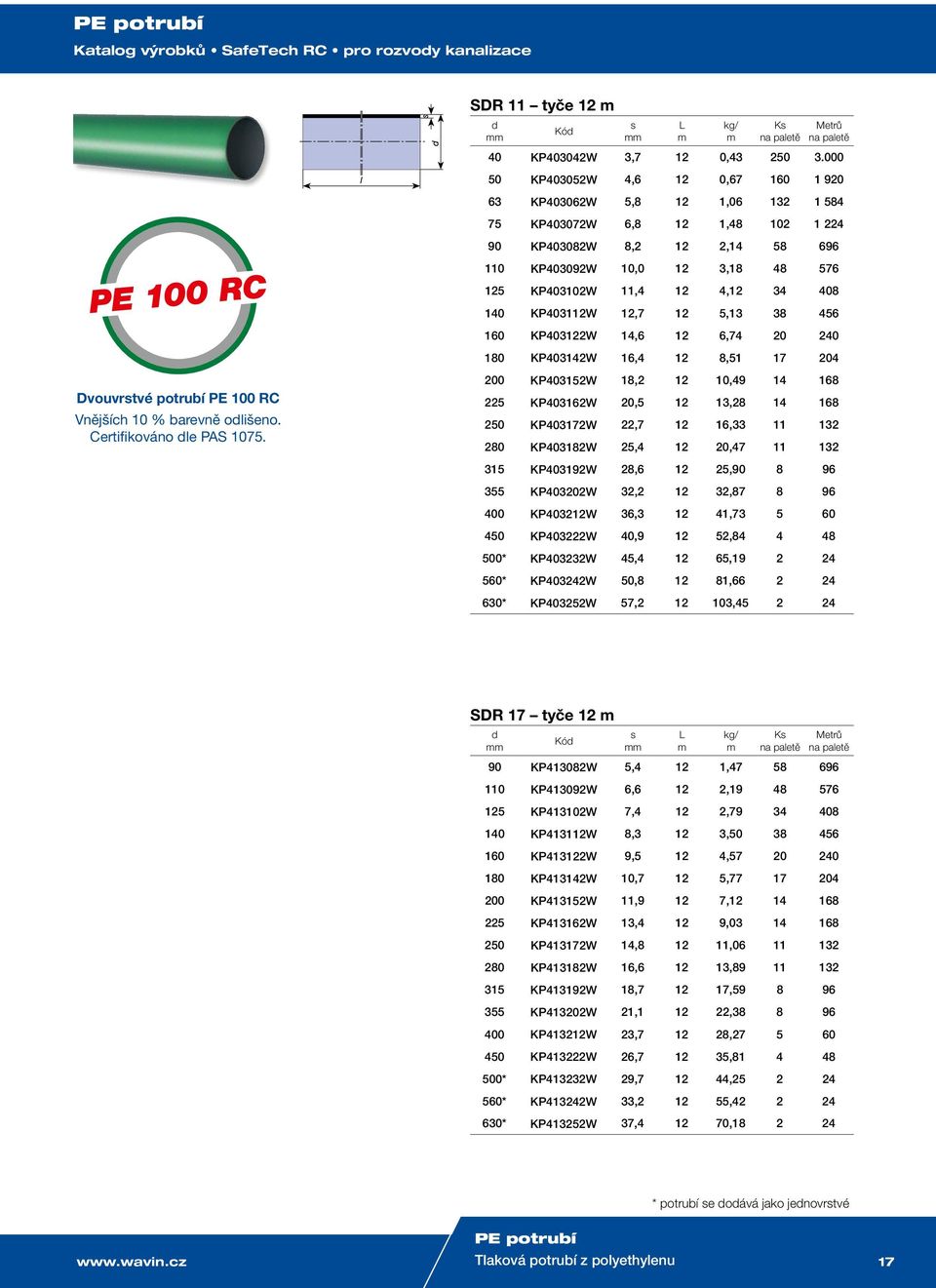 PE potrubí
Katalog výrobků • SafeTech RC • pro rozvody kanalizace

s
d
l

PE 100 RC

Dvouvrstvé potrubí PE 100 RC
Vnějších 10 % barevně odlišeno.
Certifikováno dle PAS 1075.

SDR 11 – tyče 12 m

| d mm | Kód | s mm | L m | kg/ m | Ks na paletě | Metrů na paletě |
|---|---|---|---|---|---|---|
| 40 | KP403042W | 3,7 | 12 | 0,43 | 250 | 3.000 |
| 50 | KP403052W | 4,6 | 12 | 0,67 | 160 | 1 920 |
| 63 | KP403062W | 5,8 | 12 | 1,06 | 132 | 1 584 |
| 75 | KP403072W | 6,8 | 12 | 1,48 | 102 | 1 224 |
| 90 | KP403082W | 8,2 | 12 | 2,14 | 58 | 696 |
| 110 | KP403092W | 10,0 | 12 | 3,18 | 48 | 576 |
| 125 | KP403102W | 11,4 | 12 | 4,12 | 34 | 408 |
| 140 | KP403112W | 12,7 | 12 | 5,13 | 38 | 456 |
| 160 | KP403122W | 14,6 | 12 | 6,74 | 20 | 240 |
| 180 | KP403142W | 16,4 | 12 | 8,51 | 17 | 204 |
| 200 | KP403152W | 18,2 | 12 | 10,49 | 14 | 168 |
| 225 | KP403162W | 20,5 | 12 | 13,28 | 14 | 168 |
| 250 | KP403172W | 22,7 | 12 | 16,33 | 11 | 132 |
| 280 | KP403182W | 25,4 | 12 | 20,47 | 11 | 132 |
| 315 | KP403192W | 28,6 | 12 | 25,90 | 8 | 96 |
| 355 | KP403202W | 32,2 | 12 | 32,87 | 8 | 96 |
| 400 | KP403212W | 36,3 | 12 | 41,73 | 5 | 60 |
| 450 | KP403222W | 40,9 | 12 | 52,84 | 4 | 48 |
| 500* | KP403232W | 45,4 | 12 | 65,19 | 2 | 24 |
| 560* | KP403242W | 50,8 | 12 | 81,66 | 2 | 24 |
| 630* | KP403252W | 57,2 | 12 | 103,45 | 2 | 24 |

SDR 17 – tyče 12 m

| d mm | Kód | s mm | L m | kg/ m | Ks na paletě | Metrů na paletě |
|---|---|---|---|---|---|---|
| 90 | KP413082W | 5,4 | 12 | 1,47 | 58 | 696 |
| 110 | KP413092W | 6,6 | 12 | 2,19 | 48 | 576 |
| 125 | KP413102W | 7,4 | 12 | 2,79 | 34 | 408 |
| 140 | KP413112W | 8,3 | 12 | 3,50 | 38 | 456 |
| 160 | KP413122W | 9,5 | 12 | 4,57 | 20 | 240 |
| 180 | KP413142W | 10,7 | 12 | 5,77 | 17 | 204 |
| 200 | KP413152W | 11,9 | 12 | 7,12 | 14 | 168 |
| 225 | KP413162W | 13,4 | 12 | 9,03 | 14 | 168 |
| 250 | KP413172W | 14,8 | 12 | 11,06 | 11 | 132 |
| 280 | KP413182W | 16,6 | 12 | 13,89 | 11 | 132 |
| 315 | KP413192W | 18,7 | 12 | 17,59 | 8 | 96 |
| 355 | KP413202W | 21,1 | 12 | 22,38 | 8 | 96 |
| 400 | KP413212W | 23,7 | 12 | 28,27 | 5 | 60 |
| 450 | KP413222W | 26,7 | 12 | 35,81 | 4 | 48 |
| 500* | KP413232W | 29,7 | 12 | 44,25 | 2 | 24 |
| 560* | KP413242W | 33,2 | 12 | 55,42 | 2 | 24 |
| 630* | KP413252W | 37,4 | 12 | 70,18 | 2 | 24 |

* potrubí se dodává jako jednovrstvé

www.wavin.cz
PE potrubí
Tlaková potrubí z polyethylenu
17